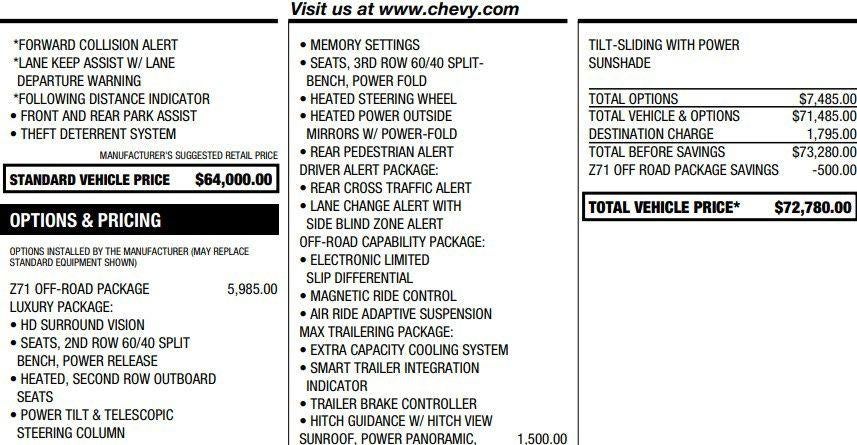 Visit us at www.chevy.com

*FORWARD COLLISION ALERT
*LANE KEEP ASSIST W/ LANE DEPARTURE WARNING
*FOLLOWING DISTANCE INDICATOR
• FRONT AND REAR PARK ASSIST
• THEFT DETERRENT SYSTEM

MANUFACTURER'S SUGGESTED RETAIL PRICE

STANDARD VEHICLE PRICE $64,000.00

OPTIONS & PRICING

OPTIONS INSTALLED BY THE MANUFACTURER (MAY REPLACE STANDARD EQUIPMENT SHOWN)

Z71 OFF-ROAD PACKAGE 5,985.00
LUXURY PACKAGE:
• HD SURROUND VISION
• SEATS, 2ND ROW 60/40 SPLIT BENCH, POWER RELEASE
• HEATED, SECOND ROW OUTBOARD SEATS
• POWER TILT & TELESCOPIC STEERING COLUMN

• MEMORY SETTINGS
• SEATS, 3RD ROW 60/40 SPLIT-BENCH, POWER FOLD
• HEATED STEERING WHEEL
• HEATED POWER OUTSIDE MIRRORS W/ POWER-FOLD
• REAR PEDESTRIAN ALERT
DRIVER ALERT PACKAGE:
• REAR CROSS TRAFFIC ALERT
• LANE CHANGE ALERT WITH SIDE BLIND ZONE ALERT
OFF-ROAD CAPABILITY PACKAGE:
• ELECTRONIC LIMITED SLIP DIFFERENTIAL
• MAGNETIC RIDE CONTROL
• AIR RIDE ADAPTIVE SUSPENSION
MAX TRAILERING PACKAGE:
• EXTRA CAPACITY COOLING SYSTEM
• SMART TRAILER INTEGRATION INDICATOR
• TRAILER BRAKE CONTROLLER
• HITCH GUIDANCE W/ HITCH VIEW
SUNROOF, POWER PANORAMIC, 1,500.00

TILT-SLIDING WITH POWER SUNSHADE

| | |
|---|---|
| TOTAL OPTIONS | $7,485.00 |
| TOTAL VEHICLE & OPTIONS | $71,485.00 |
| DESTINATION CHARGE | 1,795.00 |
| TOTAL BEFORE SAVINGS | $73,280.00 |
| Z71 OFF ROAD PACKAGE SAVINGS | -500.00 |

TOTAL VEHICLE PRICE* $72,780.00